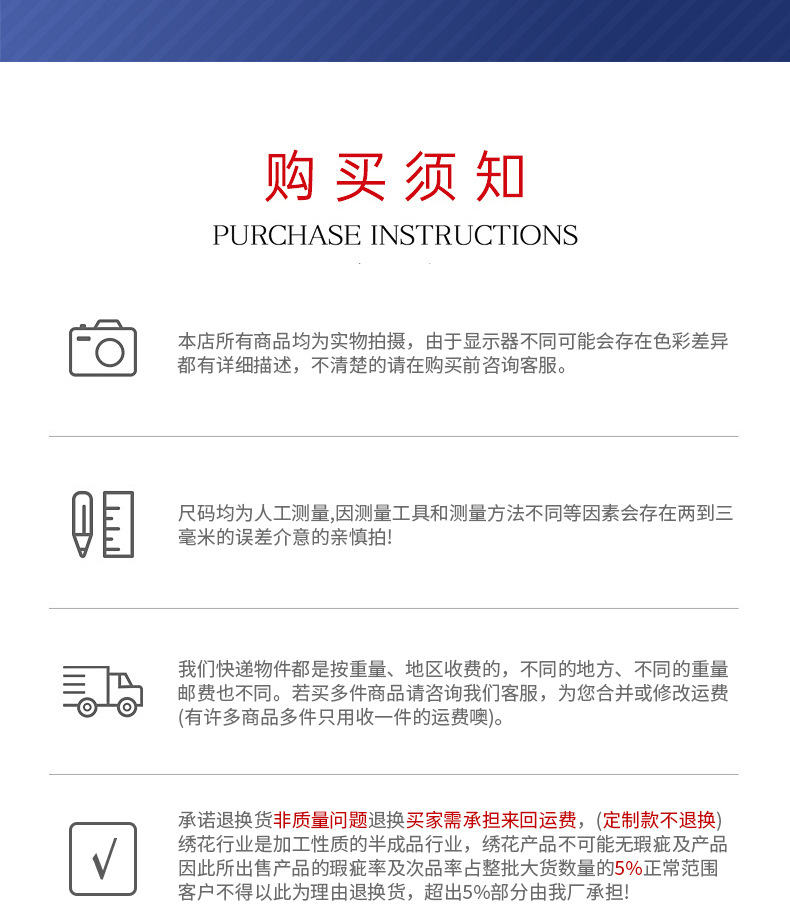 购买须知
PURCHASE INSTRUCTIONS

本店所有商品均为实物拍摄，由于显示器不同可能会存在色彩差异都有详细描述，不清楚的请在购买前咨询客服。

尺码均为人工测量,因测量工具和测量方法不同等因素会存在两到三毫米的误差介意的亲慎拍!

我们快递物件都是按重量、地区收费的，不同的地方、不同的重量邮费也不同。若买多件商品请咨询我们客服，为您合并或修改运费(有许多商品多件只用收一件的运费噢)。

承诺退换货非质量问题退换买家需承担来回运费，(定制款不退换)绣花行业是加工性质的半成品行业，绣花产品不可能无瑕疵及产品因此所出售产品的瑕疵率及次品率占整批大货数量的5%正常范围客户不得以此为理由退换货，超出5%部分由我厂承担!